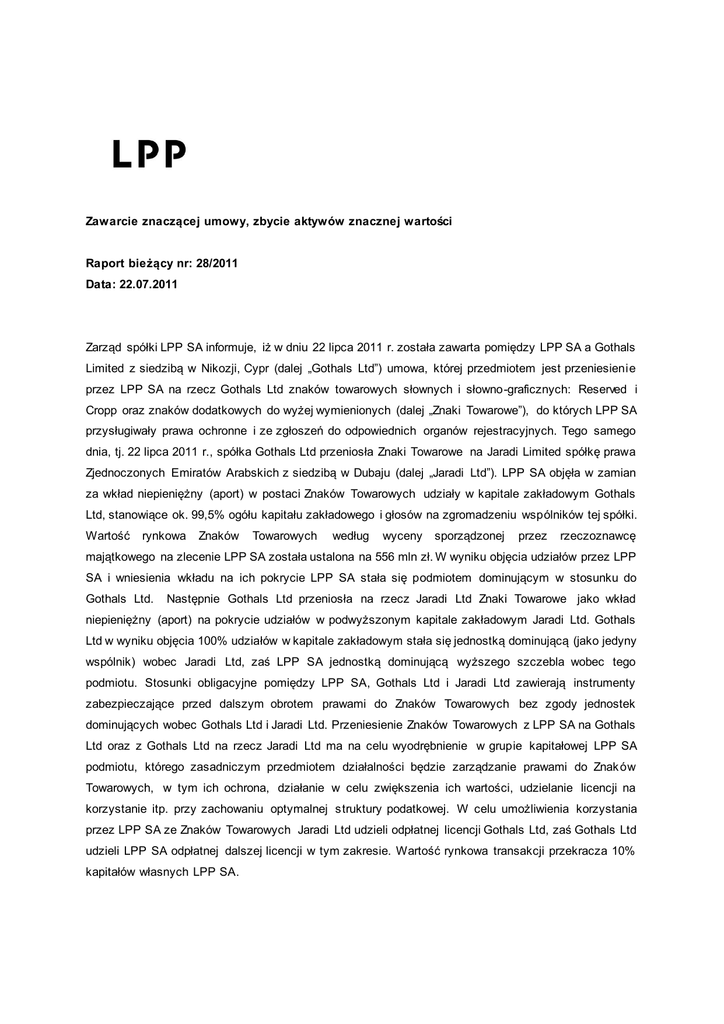 LPP

Zawarcie znaczącej umowy, zbycie aktywów znacznej wartości

Raport bieżący nr: 28/2011
Data: 22.07.2011

Zarząd spółki LPP SA informuje, iż w dniu 22 lipca 2011 r. została zawarta pomiędzy LPP SA a Gothals Limited z siedzibą w Nikozji, Cypr (dalej „Gothals Ltd") umowa, której przedmiotem jest przeniesienie przez LPP SA na rzecz Gothals Ltd znaków towarowych słownych i słowno-graficznych: Reserved i Cropp oraz znaków dodatkowych do wyżej wymienionych (dalej „Znaki Towarowe"), do których LPP SA przysługiwały prawa ochronne i ze zgłoszeń do odpowiednich organów rejestracyjnych. Tego samego dnia, tj. 22 lipca 2011 r., spółka Gothals Ltd przeniosła Znaki Towarowe na Jaradi Limited spółkę prawa Zjednoczonych Emiratów Arabskich z siedzibą w Dubaju (dalej „Jaradi Ltd"). LPP SA objęła w zamian za wkład niepieniężny (aport) w postaci Znaków Towarowych udziały w kapitale zakładowym Gothals Ltd, stanowiące ok. 99,5% ogółu kapitału zakładowego i głosów na zgromadzeniu wspólników tej spółki. Wartość rynkowa Znaków Towarowych według wyceny sporządzonej przez rzeczoznawcę majątkowego na zlecenie LPP SA została ustalona na 556 mln zł. W wyniku objęcia udziałów przez LPP SA i wniesienia wkładu na ich pokrycie LPP SA stała się podmiotem dominującym w stosunku do Gothals Ltd. Następnie Gothals Ltd przeniosła na rzecz Jaradi Ltd Znaki Towarowe jako wkład niepieniężny (aport) na pokrycie udziałów w podwyższonym kapitale zakładowym Jaradi Ltd. Gothals Ltd w wyniku objęcia 100% udziałów w kapitale zakładowym stała się jednostką dominującą (jako jedyny wspólnik) wobec Jaradi Ltd, zaś LPP SA jednostką dominującą wyższego szczebla wobec tego podmiotu. Stosunki obligacyjne pomiędzy LPP SA, Gothals Ltd i Jaradi Ltd zawierają instrumenty zabezpieczające przed dalszym obrotem prawami do Znaków Towarowych bez zgody jednostek dominujących wobec Gothals Ltd i Jaradi Ltd. Przeniesienie Znaków Towarowych z LPP SA na Gothals Ltd oraz z Gothals Ltd na rzecz Jaradi Ltd ma na celu wyodrębnienie w grupie kapitałowej LPP SA podmiotu, którego zasadniczym przedmiotem działalności będzie zarządzanie prawami do Znaków Towarowych, w tym ich ochrona, działanie w celu zwiększenia ich wartości, udzielanie licencji na korzystanie itp. przy zachowaniu optymalnej struktury podatkowej. W celu umożliwienia korzystania przez LPP SA ze Znaków Towarowych Jaradi Ltd udzieli odpłatnej licencji Gothals Ltd, zaś Gothals Ltd udzieli LPP SA odpłatnej dalszej licencji w tym zakresie. Wartość rynkowa transakcji przekracza 10% kapitałów własnych LPP SA.